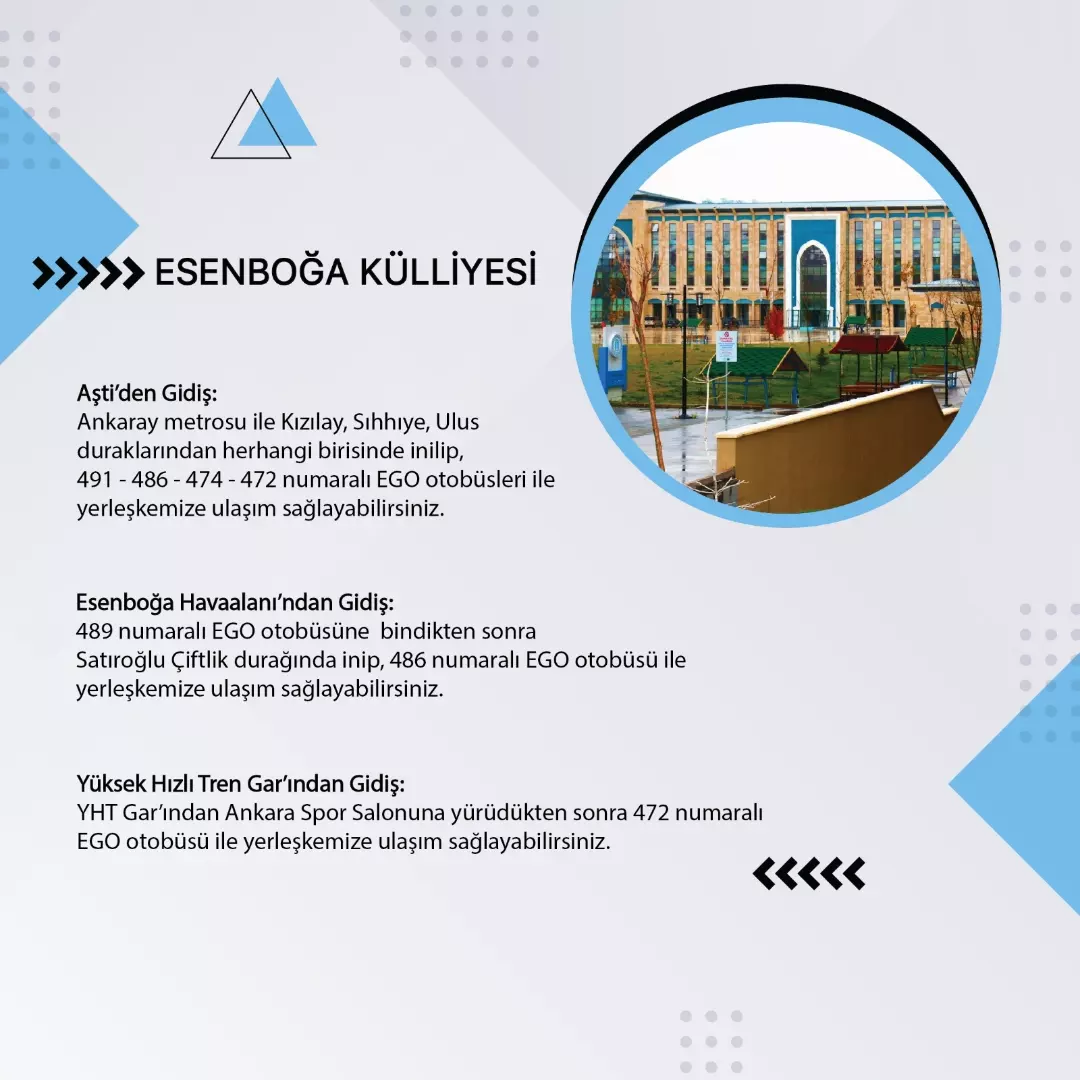 ESENBOĞA KÜLLİYESİ

Aşti'den Gidiş:
Ankaray metrosu ile Kızılay, Sıhhıye, Ulus duraklarından herhangi birisinde inilip, 491 - 486 - 474 - 472 numaralı EGO otobüsleri ile yerleşkemize ulaşım sağlayabilirsiniz.

Esenboğa Havaalanı'ndan Gidiş:
489 numaralı EGO otobüsüne bindikten sonra Satıroğlu Çiftlik durağında inip, 486 numaralı EGO otobüsü ile yerleşkemize ulaşım sağlayabilirsiniz.

Yüksek Hızlı Tren Gar'ından Gidiş:
YHT Gar'ından Ankara Spor Salonuna yürüdükten sonra 472 numaralı EGO otobüsü ile yerleşkemize ulaşım sağlayabilirsiniz.